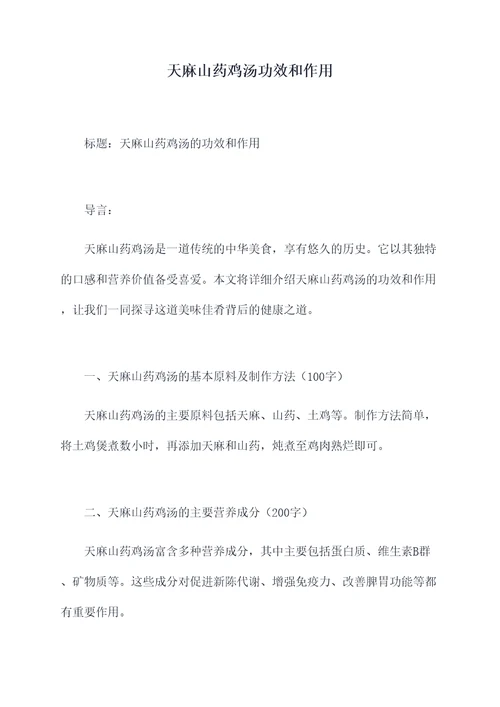 天麻山药鸡汤功效和作用

标题：天麻山药鸡汤的功效和作用

导言：

天麻山药鸡汤是一道传统的中华美食，享有悠久的历史。它以其独特的口感和营养价值备受喜爱。本文将详细介绍天麻山药鸡汤的功效和作用，让我们一同探寻这道美味佳肴背后的健康之道。

一、天麻山药鸡汤的基本原料及制作方法（100字）

天麻山药鸡汤的主要原料包括天麻、山药、土鸡等。制作方法简单，将土鸡煲煮数小时，再添加天麻和山药，炖煮至鸡肉熟烂即可。

二、天麻山药鸡汤的主要营养成分（200字）

天麻山药鸡汤富含多种营养成分，其中主要包括蛋白质、维生素B群、矿物质等。这些成分对促进新陈代谢、增强免疫力、改善脾胃功能等都有重要作用。